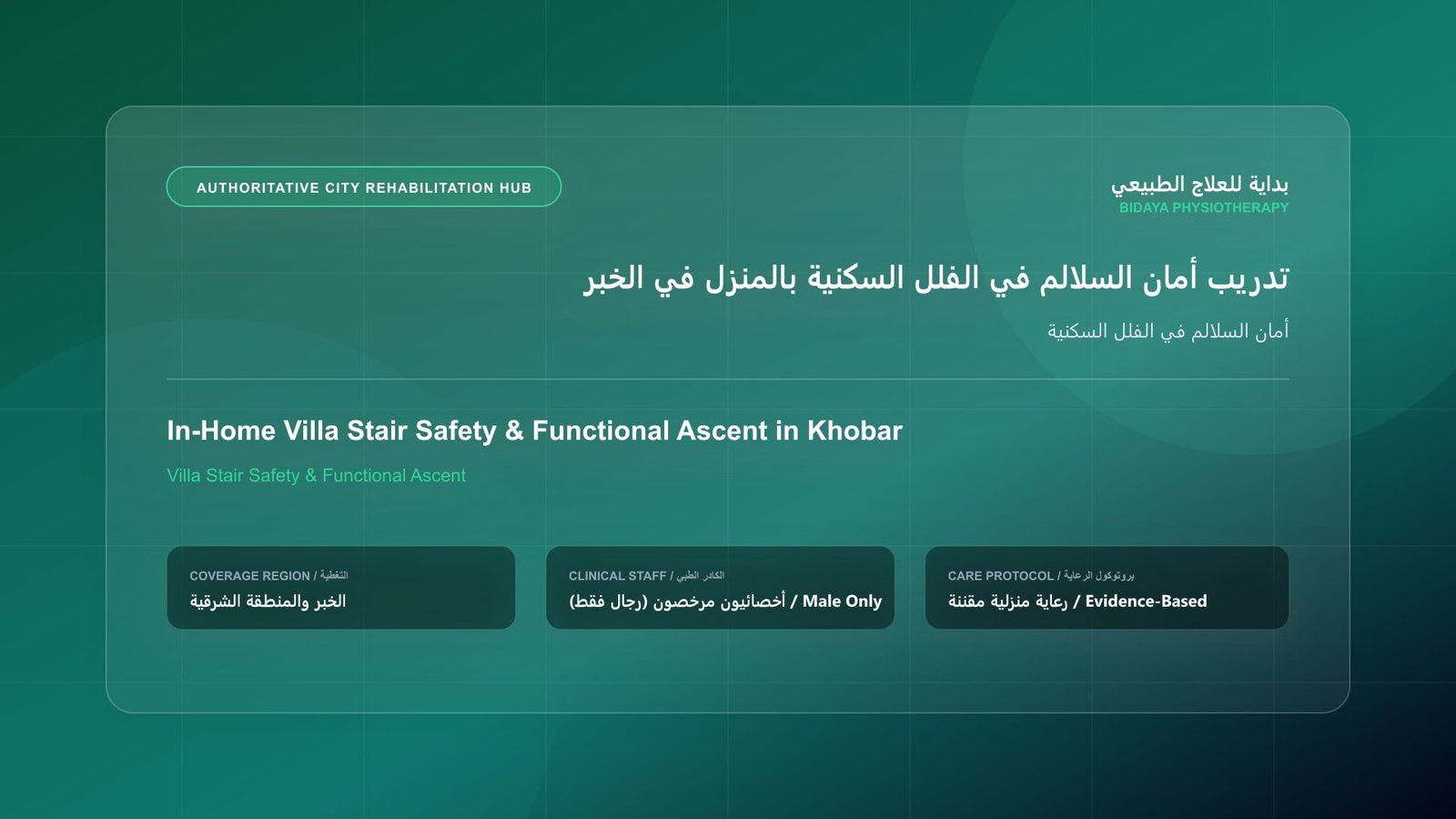 AUTHORITATIVE CITY REHABILITATION HUB

بداية للعلاج الطبيعي
BIDAYA PHYSIOTHERAPY

تدريب أمان السلالم في الفلل السكنية بالمنزل في الخبر

أمان السلالم في الفلل السكنية

In-Home Villa Stair Safety & Functional Ascent in Khobar

Villa Stair Safety & Functional Ascent

COVERAGE REGION / التغطية
الخبر والمنطقة الشرقية

CLINICAL STAFF / الكادر الطبي
أخصائيون مرخصون (رجال فقط) / Male Only

CARE PROTOCOL / بروتوكول الرعاية
رعاية منزلية مقننة / Evidence-Based